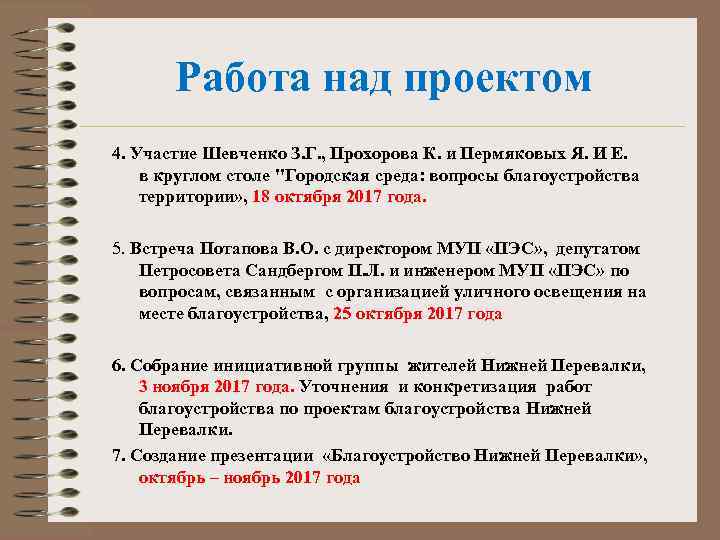 Работа над проектом

4. Участие Шевченко З.Г., Прохорова К. и Пермяковых Я. И Е. в круглом столе "Городская среда: вопросы благоустройства территории», 18 октября 2017 года.

5. Встреча Потапова В.О. с директором МУП «ПЭС», депутатом Петросовета Сандбергом П.Л. и инженером МУП «ПЭС» по вопросам, связанным с организацией уличного освещения на месте благоустройства, 25 октября 2017 года

6. Собрание инициативной группы жителей Нижней Перевалки, 3 ноября 2017 года. Уточнения и конкретизация работ благоустройства по проектам благоустройства Нижней Перевалки.

7. Создание презентации «Благоустройство Нижней Перевалки», октябрь – ноябрь 2017 года